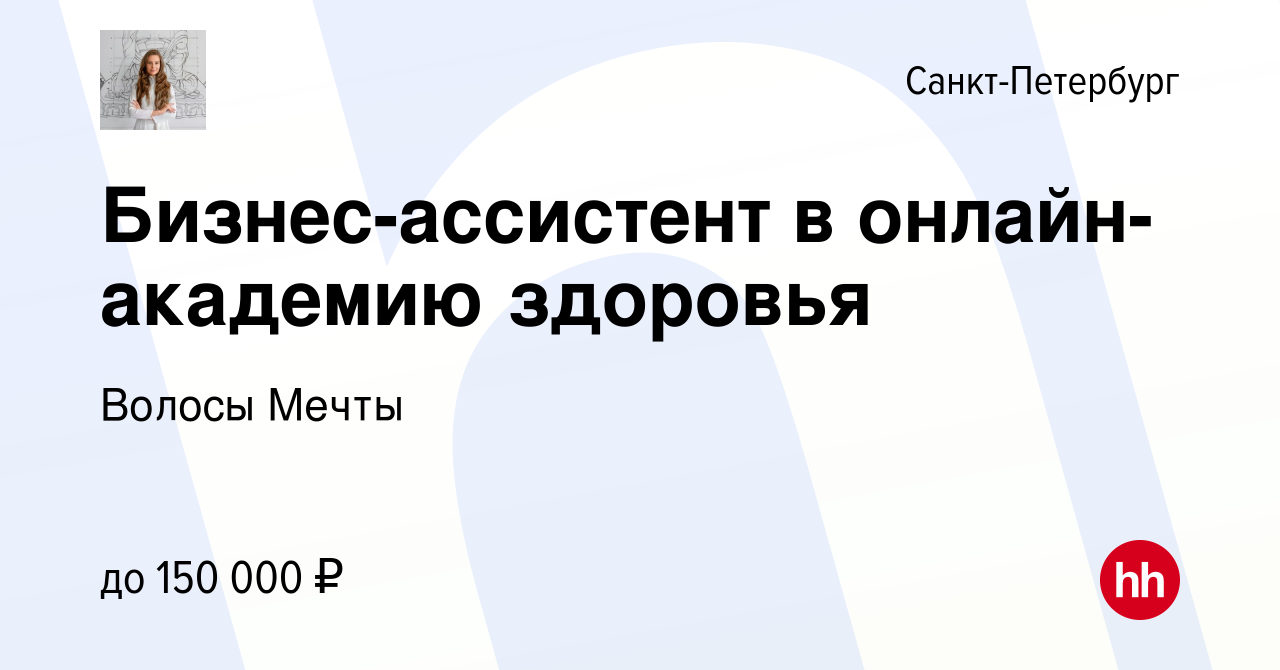 Санкт-Петербург

Бизнес-ассистент в онлайн-академию здоровья

Волосы Мечты

до 150 000 ₽

hh